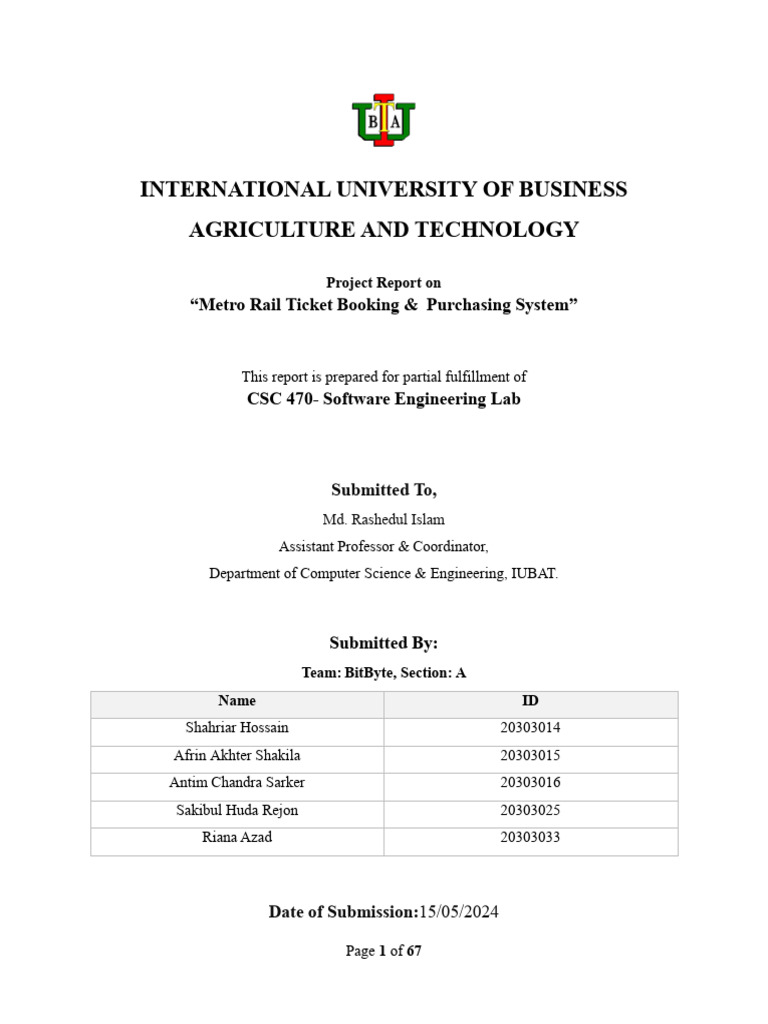 B A

INTERNATIONAL UNIVERSITY OF BUSINESS AGRICULTURE AND TECHNOLOGY

Project Report on
“Metro Rail Ticket Booking & Purchasing System”

This report is prepared for partial fulfillment of
CSC 470- Software Engineering Lab

Submitted To,
Md. Rashedul Islam
Assistant Professor & Coordinator,
Department of Computer Science & Engineering, IUBAT.

Submitted By:
Team: BitByte, Section: A

| Name | ID |
|---|---|
| Shahriar Hossain | 20303014 |
| Afrin Akhter Shakila | 20303015 |
| Antim Chandra Sarker | 20303016 |
| Sakibul Huda Rejon | 20303025 |
| Riana Azad | 20303033 |

Date of Submission:15/05/2024

Page 1 of 67